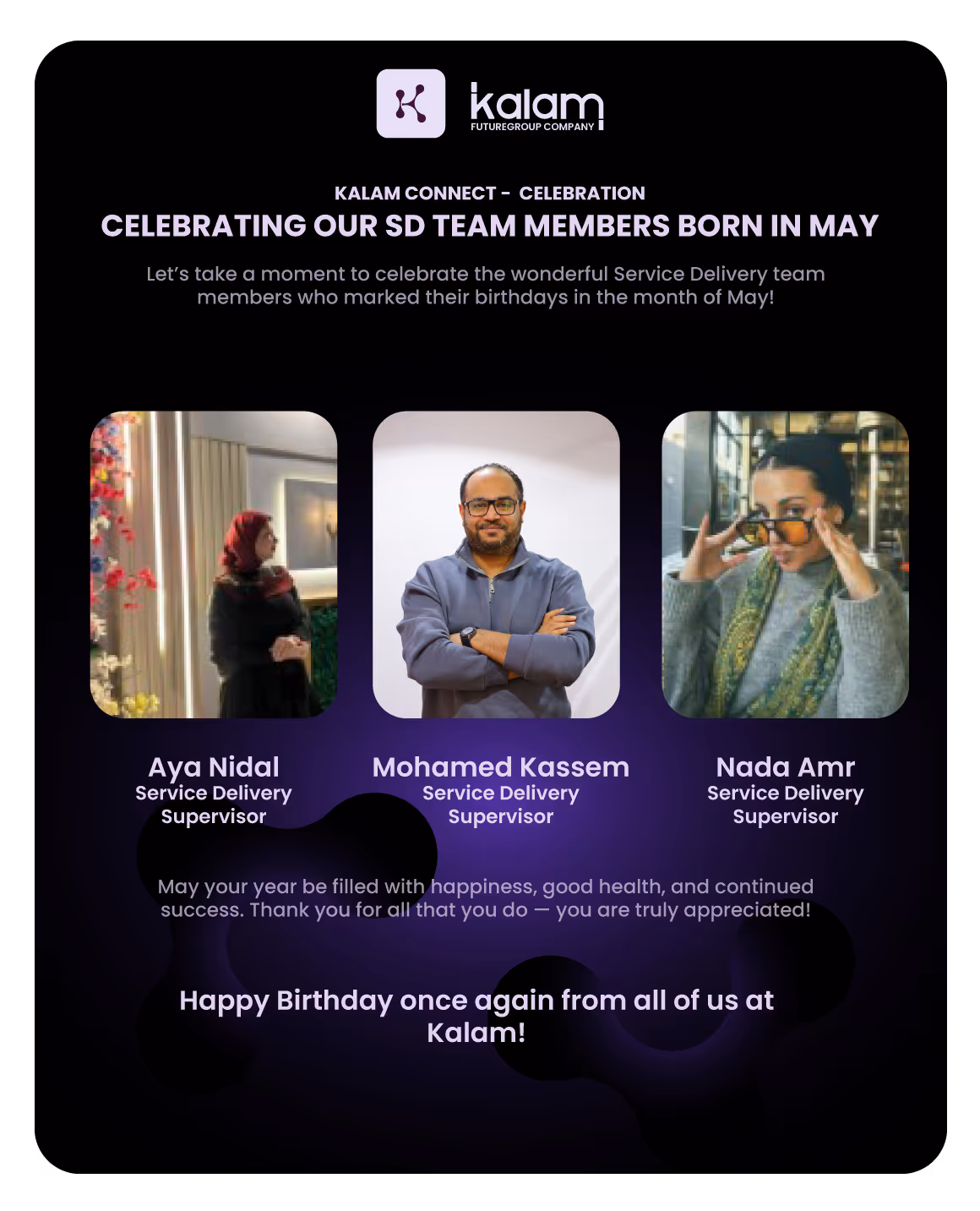 kalam
FUTUREGROUP COMPANY

KALAM CONNECT - CELEBRATION

CELEBRATING OUR SD TEAM MEMBERS BORN IN MAY

Let's take a moment to celebrate the wonderful Service Delivery team members who marked their birthdays in the month of May!

Aya Nidal
Service Delivery
Supervisor

Mohamed Kassem
Service Delivery
Supervisor

Nada Amr
Service Delivery
Supervisor

May your year be filled with happiness, good health, and continued success. Thank you for all that you do — you are truly appreciated!

Happy Birthday once again from all of us at Kalam!